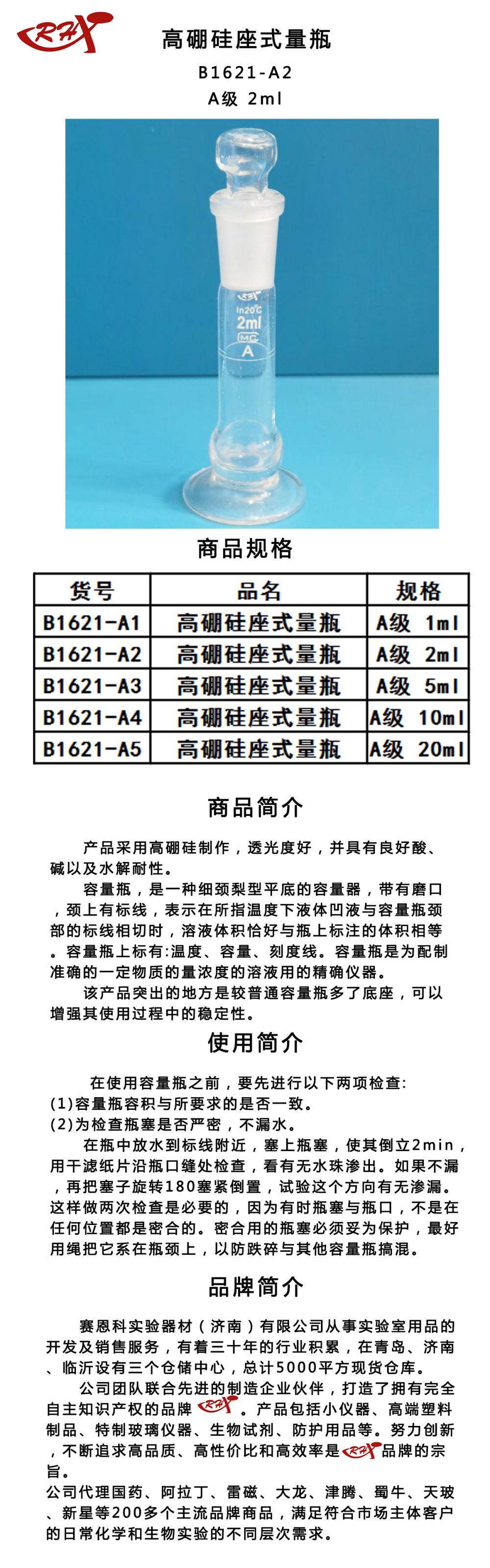 RHX

高硼硅座式量瓶
B1621-A2
A级 2ml

RHX
In20°C
2ml
MC
A

商品规格

| 货号 | 品名 | 规格 |
|---|---|---|
| B1621-A1 | 高硼硅座式量瓶 | A级 1ml |
| B1621-A2 | 高硼硅座式量瓶 | A级 2ml |
| B1621-A3 | 高硼硅座式量瓶 | A级 5ml |
| B1621-A4 | 高硼硅座式量瓶 | A级 10ml |
| B1621-A5 | 高硼硅座式量瓶 | A级 20ml |

商品简介

产品采用高硼硅制作，透光度好，并具有良好酸、碱以及水解耐性。

容量瓶，是一种细颈梨型平底的容量器，带有磨口，颈上有标线，表示在所指温度下液体凹液与容量瓶颈部的标线相切时，溶液体积恰好与瓶上标注的体积相等。容量瓶上标有:温度、容量、刻度线。容量瓶是为配制准确的一定物质的量浓度的溶液用的精确仪器。

该产品突出的地方是较普通容量瓶多了底座，可以增强其使用过程中的稳定性。

使用简介

在使用容量瓶之前，要先进行以下两项检查:
(1)容量瓶容积与所要求的是否一致。
(2)为检查瓶塞是否严密，不漏水。
在瓶中放水到标线附近，塞上瓶塞，使其倒立2min，用干滤纸片沿瓶口缝处检查，看有无水珠渗出。如果不漏，再把塞子旋转180塞紧倒置，试验这个方向有无渗漏。这样做两次检查是必要的，因为有时瓶塞与瓶口，不是在任何位置都是密合的。密合用的瓶塞必须妥为保护，最好用绳把它系在瓶颈上，以防跌碎与其他容量瓶搞混。

品牌简介

赛恩科实验器材（济南）有限公司从事实验室用品的开发及销售服务，有着三十年的行业积累，在青岛、济南、临沂设有三个仓储中心，总计5000平方现货仓库。
公司团队联合先进的制造企业伙伴，打造了拥有完全自主知识产权的品牌 RHX 。产品包括小仪器、高端塑料制品、特制玻璃仪器、生物试剂、防护用品等。努力创新，不断追求高品质、高性价比和高效率是 RHX 品牌的宗旨。
公司代理国药、阿拉丁、雷磁、大龙、津腾、蜀牛、天玻、新星等200多个主流品牌商品，满足符合市场主体客户的日常化学和生物实验的不同层次需求。